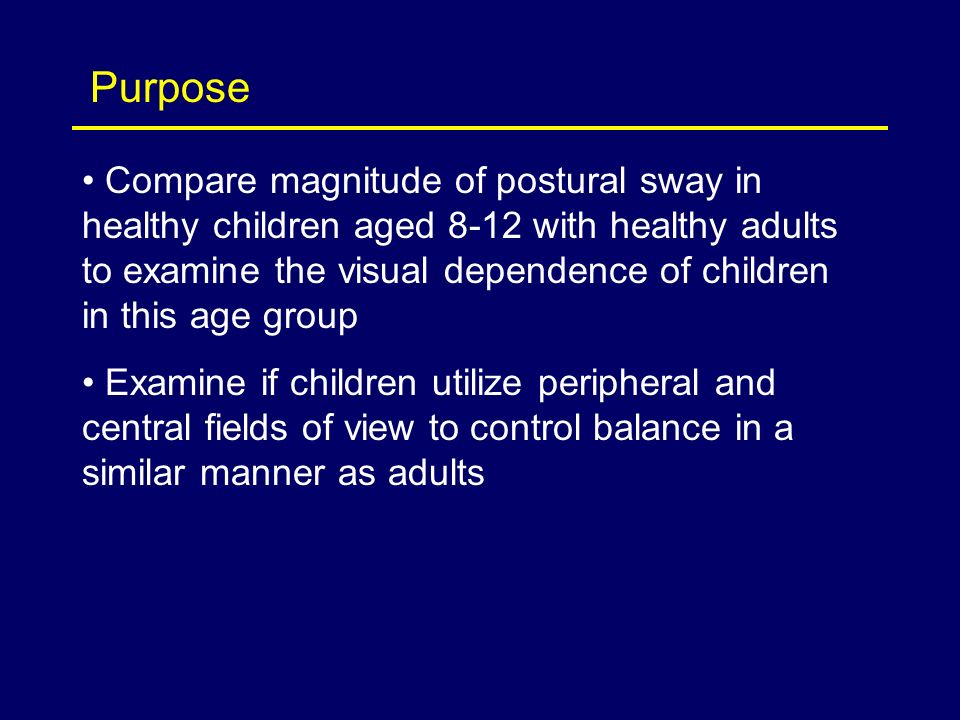 Purpose

• Compare magnitude of postural sway in healthy children aged 8-12 with healthy adults to examine the visual dependence of children in this age group

• Examine if children utilize peripheral and central fields of view to control balance in a similar manner as adults